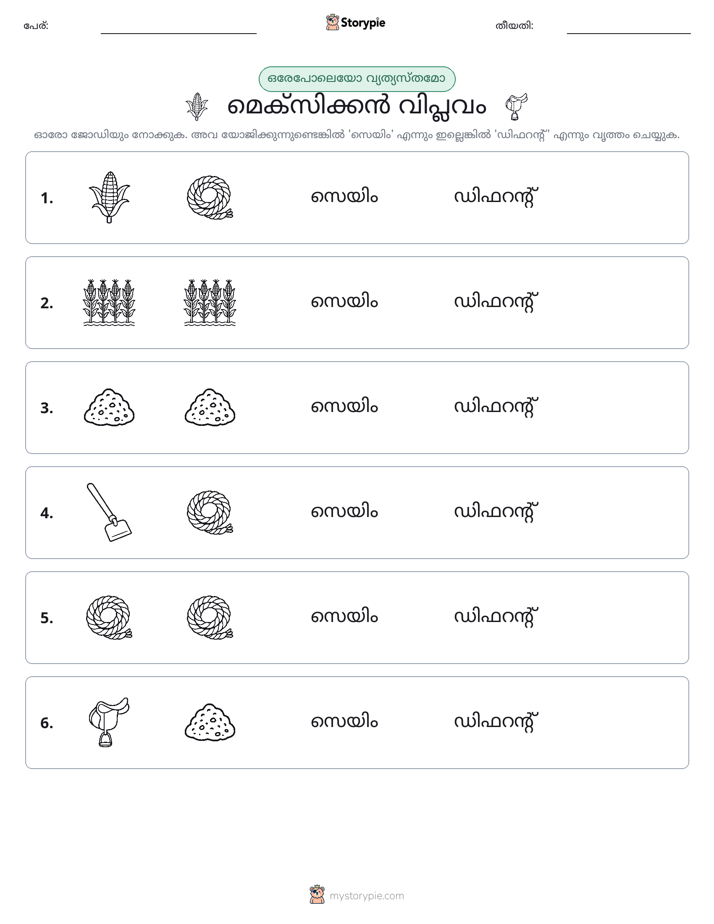 പേര്: ____ Storypie തീയതി: ____

ഒരേപോലെയോ വ്യത്യസ്തമോ

മെക്സിക്കൻ വിപ്ലവം

ഓരോ ജോഡിയും നോക്കുക. അവ യോജിക്കുന്നുണ്ടെങ്കിൽ 'സെയിം' എന്നും ഇല്ലെങ്കിൽ 'ഡിഫറന്റ്' എന്നും വൃത്തം ചെയ്യുക.

1. സെയിം ഡിഫറന്റ്

2. സെയിം ഡിഫറന്റ്

3. സെയിം ഡിഫറന്റ്

4. സെയിം ഡിഫറന്റ്

5. സെയിം ഡിഫറന്റ്

6. സെയിം ഡിഫറന്റ്

mystorypie.com